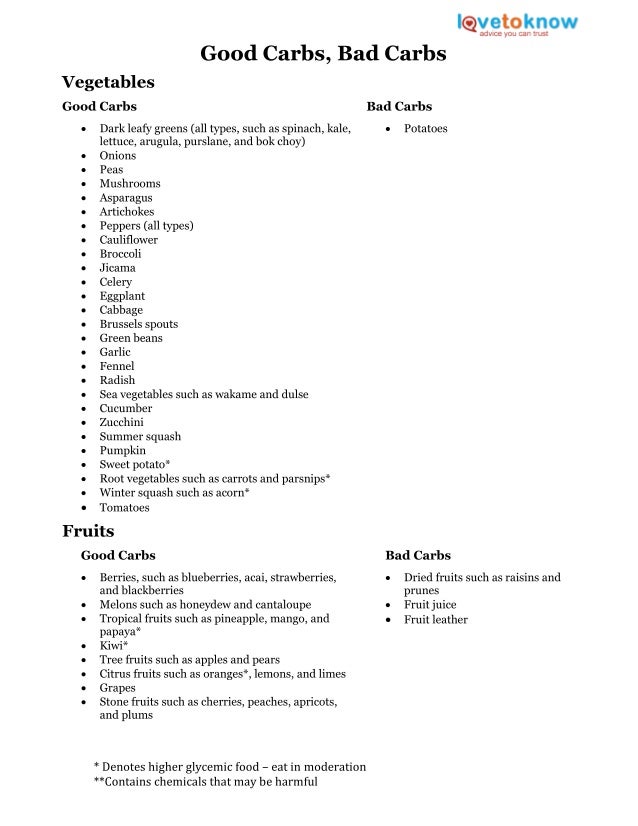 lovetoknow
advice you can trust

Good Carbs, Bad Carbs

Vegetables

Good Carbs

- Dark leafy greens (all types, such as spinach, kale, lettuce, arugula, purslane, and bok choy)
- Onions
- Peas
- Mushrooms
- Asparagus
- Artichokes
- Peppers (all types)
- Cauliflower
- Broccoli
- Jicama
- Celery
- Eggplant
- Cabbage
- Brussels spouts
- Green beans
- Garlic
- Fennel
- Radish
- Sea vegetables such as wakame and dulse
- Cucumber
- Zucchini
- Summer squash
- Pumpkin
- Sweet potato*
- Root vegetables such as carrots and parsnips*
- Winter squash such as acorn*
- Tomatoes

Bad Carbs

- Potatoes

Fruits

Good Carbs

- Berries, such as blueberries, acai, strawberries, and blackberries
- Melons such as honeydew and cantaloupe
- Tropical fruits such as pineapple, mango, and papaya*
- Kiwi*
- Tree fruits such as apples and pears
- Citrus fruits such as oranges*, lemons, and limes
- Grapes
- Stone fruits such as cherries, peaches, apricots, and plums

Bad Carbs

- Dried fruits such as raisins and prunes
- Fruit juice
- Fruit leather

* Denotes higher glycemic food – eat in moderation
**Contains chemicals that may be harmful